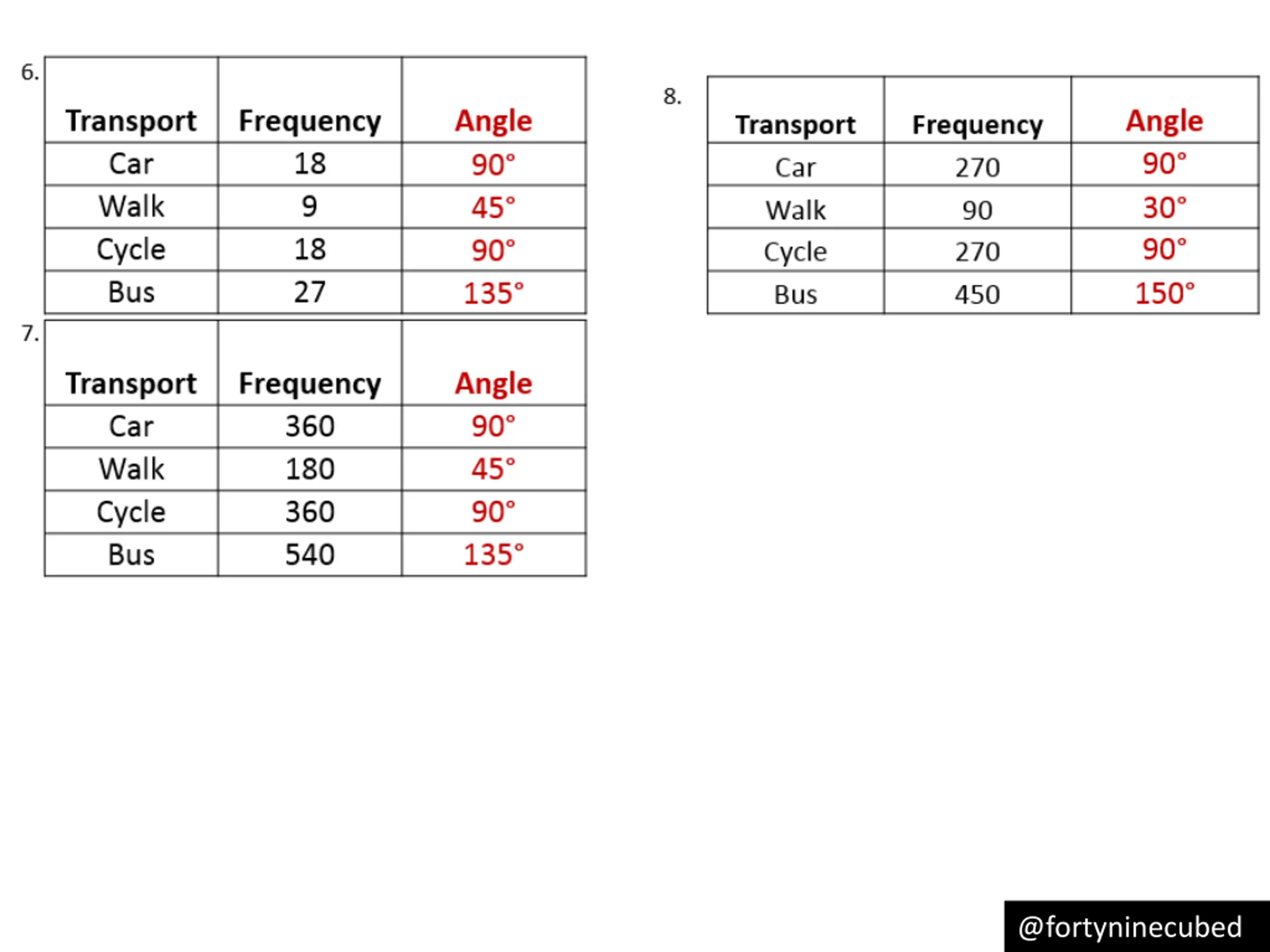 6.

| Transport | Frequency | Angle |
|---|---|---|
| Car | 18 | 90° |
| Walk | 9 | 45° |
| Cycle | 18 | 90° |
| Bus | 27 | 135° |

7.

| Transport | Frequency | Angle |
|---|---|---|
| Car | 360 | 90° |
| Walk | 180 | 45° |
| Cycle | 360 | 90° |
| Bus | 540 | 135° |

8.

| Transport | Frequency | Angle |
|---|---|---|
| Car | 270 | 90° |
| Walk | 90 | 30° |
| Cycle | 270 | 90° |
| Bus | 450 | 150° |

@fortyninecubed